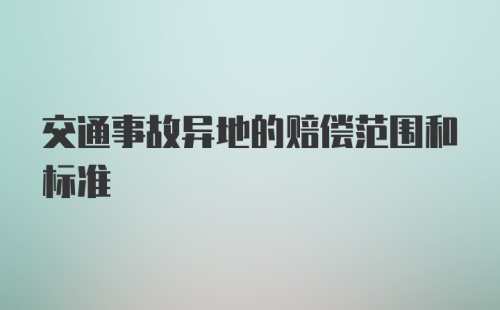 交通事故异地的赔偿范围和标准